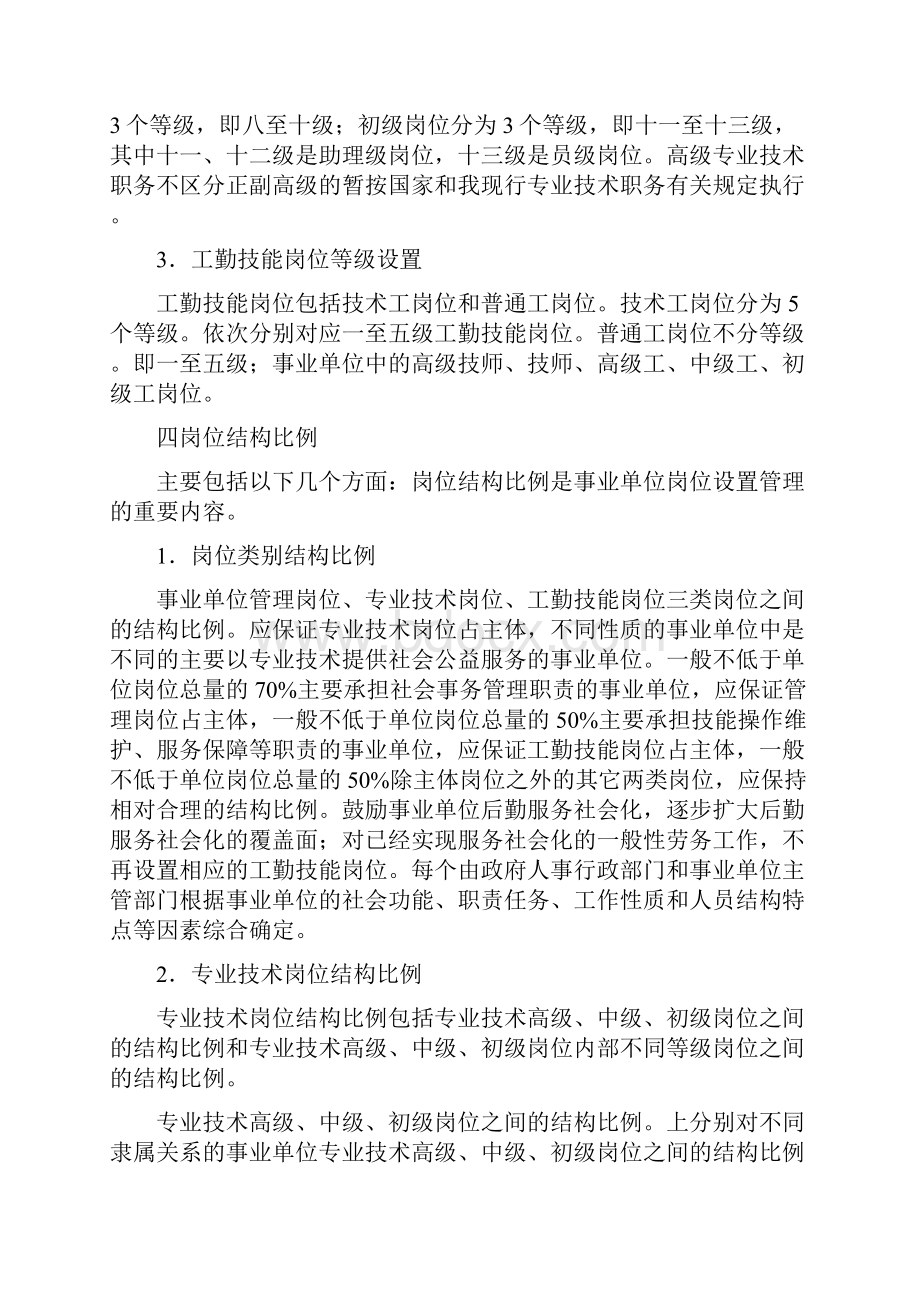 3 个等级，即八至十级；初级岗位分为 3 个等级，即十一至十三级，其中十一、十二级是助理级岗位，十三级是员级岗位。高级专业技术职务不区分正副高级的暂按国家和我现行专业技术职务有关规定执行。

3．工勤技能岗位等级设置

工勤技能岗位包括技术工岗位和普通工岗位。技术工岗位分为 5 个等级。依次分别对应一至五级工勤技能岗位。普通工岗位不分等级。即一至五级；事业单位中的高级技师、技师、高级工、中级工、初级工岗位。

四岗位结构比例

主要包括以下几个方面：岗位结构比例是事业单位岗位设置管理的重要内容。

1．岗位类别结构比例

事业单位管理岗位、专业技术岗位、工勤技能岗位三类岗位之间的结构比例。应保证专业技术岗位占主体，不同性质的事业单位中是不同的主要以专业技术提供社会公益服务的事业单位。一般不低于单位岗位总量的 70%主要承担社会事务管理职责的事业单位，应保证管理岗位占主体，一般不低于单位岗位总量的 50%主要承担技能操作维护、服务保障等职责的事业单位，应保证工勤技能岗位占主体，一般不低于单位岗位总量的 50%除主体岗位之外的其它两类岗位，应保持相对合理的结构比例。鼓励事业单位后勤服务社会化，逐步扩大后勤服务社会化的覆盖面；对已经实现服务社会化的一般性劳务工作，不再设置相应的工勤技能岗位。每个由政府人事行政部门和事业单位主管部门根据事业单位的社会功能、职责任务、工作性质和人员结构特点等因素综合确定。

2．专业技术岗位结构比例

专业技术岗位结构比例包括专业技术高级、中级、初级岗位之间的结构比例和专业技术高级、中级、初级岗位内部不同等级岗位之间的结构比例。

专业技术高级、中级、初级岗位之间的结构比例。上分别对不同隶属关系的事业单位专业技术高级、中级、初级岗位之间的结构比例